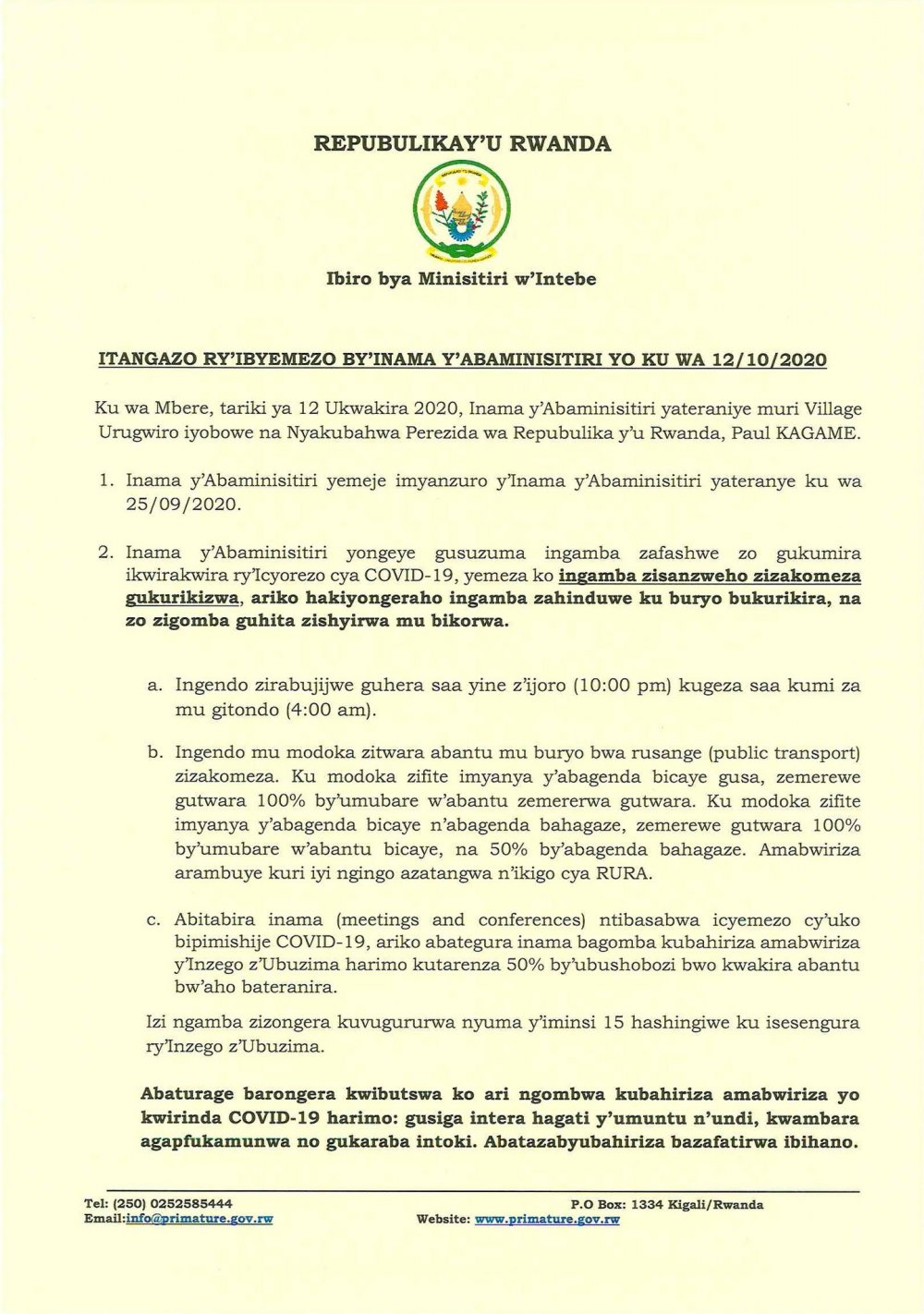 REPUBULIKAY'U RWANDA

Ibiro bya Minisitiri w'Intebe

ITANGAZO RY'IBYEMEZO BY'INAMA Y'ABAMINISITIRI YO KU WA 12/10/2020

Ku wa Mbere, tariki ya 12 Ukwakira 2020, Inama y'Abaminisitiri yateraniye muri Village Urugwiro iyobowe na Nyakubahwa Perezida wa Repubulika y'u Rwanda, Paul KAGAME.

1. Inama y'Abaminisitiri yemeje imyanzuro y'Inama y'Abaminisitiri yateranye ku wa 25/09/2020.

2. Inama y'Abaminisitiri yongeye gusuzuma ingamba zafashwe zo gukumira ikwirakwira ry'Icyorezo cya COVID-19, yemeza ko ingamba zisanzweho zizakomeza gukurikizwa, ariko hakiyongeraho ingamba zahinduwe ku buryo bukurikira, na zo zigomba guhita zishyirwa mu bikorwa.

a. Ingendo zirabujijwe guhera saa yine z'ijoro (10:00 pm) kugeza saa kumi za mu gitondo (4:00 am).

b. Ingendo mu modoka zitwara abantu mu buryo bwa rusange (public transport) zizakomeza. Ku modoka zifite imyanya y'abagenda bicaye gusa, zemerewe gutwara 100% by'umubare w'abantu zemererwa gutwara. Ku modoka zifite imyanya y'abagenda bicaye n'abagenda bahagaze, zemerewe gutwara 100% by'umubare w'abantu bicaye, na 50% by'abagenda bahagaze. Amabwiriza arambuye kuri iyi ngingo azatangwa n'ikigo cya RURA.

c. Abitabira inama (meetings and conferences) ntibasabwa icyemezo cy'uko bipimishije COVID-19, ariko abategura inama bagomba kubahiriza amabwiriza y'Inzego z'Ubuzima harimo kutarenza 50% by'ubushobozi bwo kwakira abantu bw'aho bateranira.

Izi ngamba zizongera kuvugururwa nyuma y'iminsi 15 hashingiwe ku isesengura ry'Inzego z'Ubuzima.

Abaturage barongera kwibutswa ko ari ngombwa kubahiriza amabwiriza yo kwirinda COVID-19 harimo: gusiga intera hagati y'umuntu n'undi, kwambara agapfukamunwa no gukaraba intoki. Abatazabyubahiriza bazafatirwa ibihano.

Tel: (250) 0252585444
Email:info@primature.gov.rw

P.O Box: 1334 Kigali/Rwanda
Website: www.primature.gov.rw